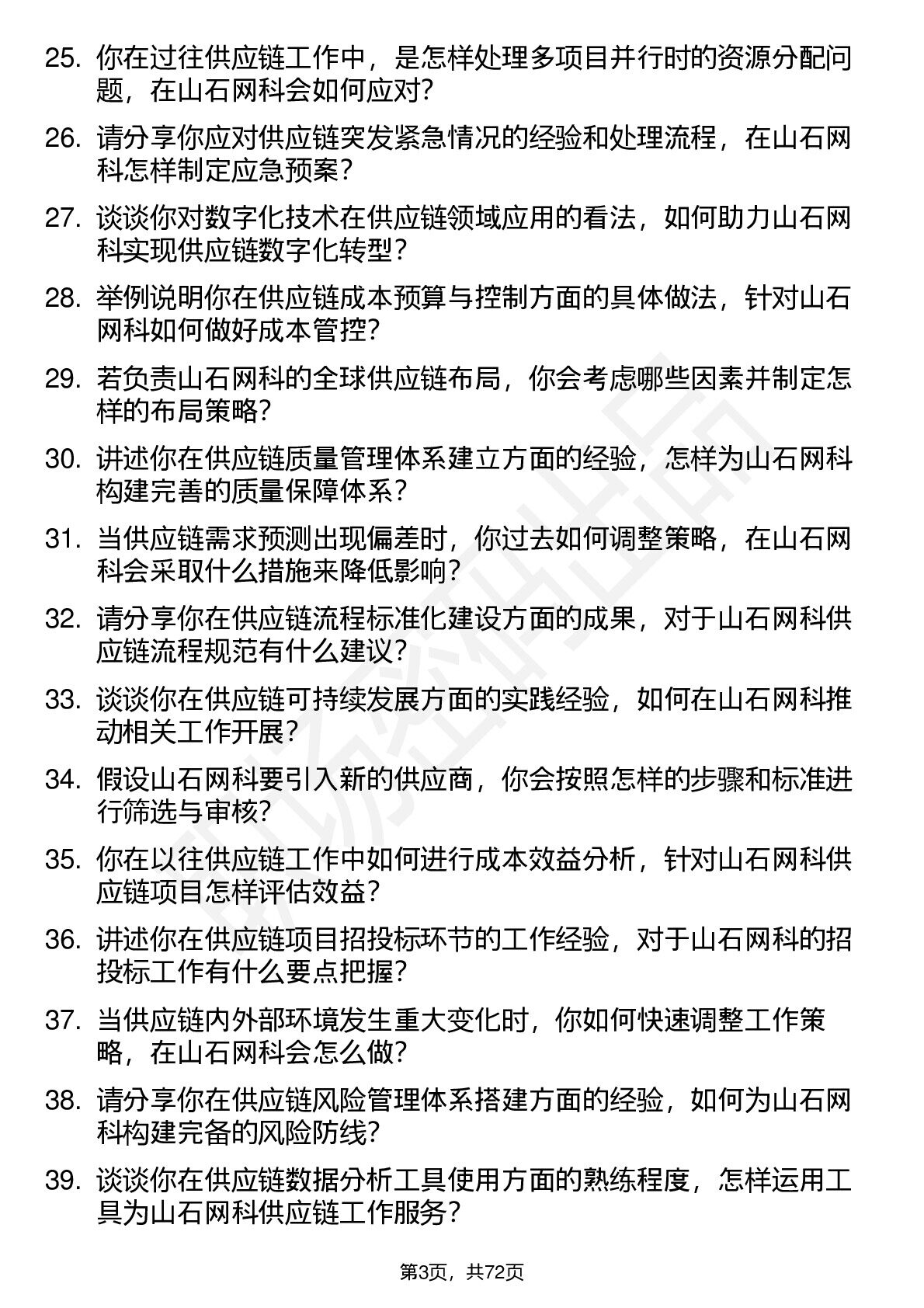 25. 你在过往供应链工作中，是怎样处理多项目并行时的资源分配问题，在山石网科会如何应对?

26. 请分享你应对供应链突发紧急情况的经验和处理流程，在山石网科怎样制定应急预案?

27. 谈谈你对数字化技术在供应链领域应用的看法，如何助力山石网科实现供应链数字化转型?

28. 举例说明你在供应链成本预算与控制方面的具体做法，针对山石网科如何做好成本管控?

29. 若负责山石网科的全球供应链布局，你会考虑哪些因素并制定怎样的布局策略?

30. 讲述你在供应链质量管理体系建立方面的经验，怎样为山石网科构建完善的质量保障体系?

31. 当供应链需求预测出现偏差时，你过去如何调整策略，在山石网科会采取什么措施来降低影响?

32. 请分享你在供应链流程标准化建设方面的成果，对于山石网科供应链流程规范有什么建议?

33. 谈谈你在供应链可持续发展方面的实践经验，如何在山石网科推动相关工作开展?

34. 假设山石网科要引入新的供应商，你会按照怎样的步骤和标准进行筛选与审核?

35. 你在以往供应链工作中如何进行成本效益分析，针对山石网科供应链项目怎样评估效益?

36. 讲述你在供应链项目招投标环节的工作经验，对于山石网科的招投标工作有什么要点把握?

37. 当供应链内外部环境发生重大变化时，你如何快速调整工作策略，在山石网科会怎么做?

38. 请分享你在供应链风险管理体系搭建方面的经验，如何为山石网科构建完备的风险防线?

39. 谈谈你在供应链数据分析工具使用方面的熟练程度，怎样运用工具为山石网科供应链工作服务?

第3页，共72页